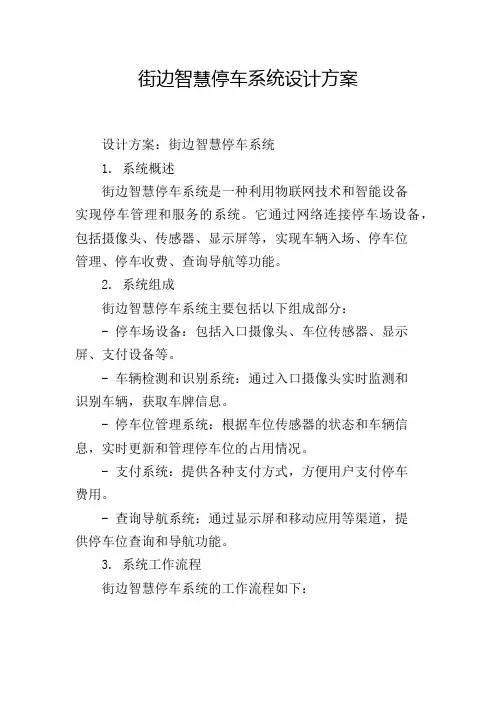 街边智慧停车系统设计方案

设计方案：街边智慧停车系统

1. 系统概述

街边智慧停车系统是一种利用物联网技术和智能设备实现停车管理和服务的系统。它通过网络连接停车场设备，包括摄像头、传感器、显示屏等，实现车辆入场、停车位管理、停车收费、查询导航等功能。

2. 系统组成

街边智慧停车系统主要包括以下组成部分：

- 停车场设备：包括入口摄像头、车位传感器、显示屏、支付设备等。

- 车辆检测和识别系统：通过入口摄像头实时监测和识别车辆，获取车牌信息。

- 停车位管理系统：根据车位传感器的状态和车辆信息，实时更新和管理停车位的占用情况。

- 支付系统：提供各种支付方式，方便用户支付停车费用。

- 查询导航系统：通过显示屏和移动应用等渠道，提供停车位查询和导航功能。

3. 系统工作流程

街边智慧停车系统的工作流程如下：